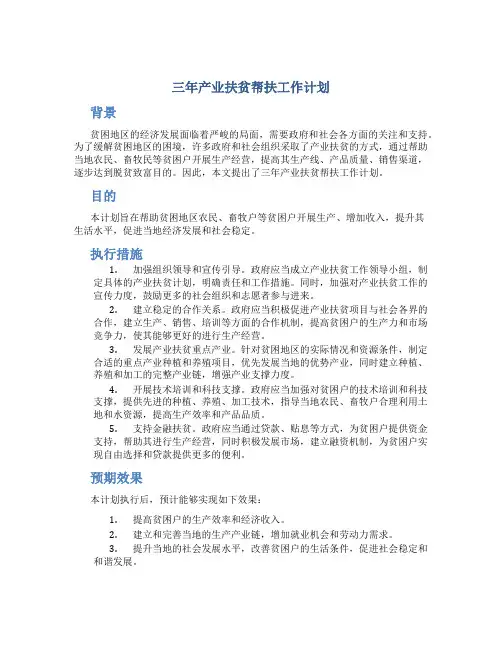 三年产业扶贫帮扶工作计划

背景

贫困地区的经济发展面临着严峻的局面，需要政府和社会各方面的关注和支持。为了缓解贫困地区的困境，许多政府和社会组织采取了产业扶贫的方式，通过帮助当地农民、畜牧民等贫困户开展生产经营，提高其生产线、产品质量、销售渠道，逐步达到脱贫致富目的。因此，本文提出了三年产业扶贫帮扶工作计划。

目的

本计划旨在帮助贫困地区农民、畜牧户等贫困户开展生产、增加收入，提升其生活水平，促进当地经济发展和社会稳定。

执行措施

1. 加强组织领导和宣传引导。政府应当成立产业扶贫工作领导小组，制定具体的产业扶贫计划，明确责任和工作措施。同时，加强对产业扶贫工作的宣传力度，鼓励更多的社会组织和志愿者参与进来。

2. 建立稳定的合作关系。政府应当积极促进产业扶贫项目与社会各界的合作，建立生产、销售、培训等方面的合作机制，提高贫困户的生产力和市场竞争力，使其能够更好的进行生产经营。

3. 发展产业扶贫重点产业。针对贫困地区的实际情况和资源条件，制定合适的重点产业种植和养殖项目，优先发展当地的优势产业，同时建立种植、养殖和加工的完整产业链，增强产业支撑力度。

4. 开展技术培训和科技支撑。政府应当加强对贫困户的技术培训和科技支撑，提供先进的种植、养殖、加工技术，指导当地农民、畜牧户合理利用土地和水资源，提高生产效率和产品品质。

5. 支持金融扶贫。政府应当通过贷款、贴息等方式，为贫困户提供资金支持，帮助其进行生产经营，同时积极发展市场，建立融资机制，为贫困户实现自由选择和贷款提供更多的便利。

预期效果

本计划执行后，预计能够实现如下效果：

1. 提高贫困户的生产效率和经济收入。

2. 建立和完善当地的生产产业链，增加就业机会和劳动力需求。

3. 提升当地的社会发展水平，改善贫困户的生活条件，促进社会稳定和和谐发展。